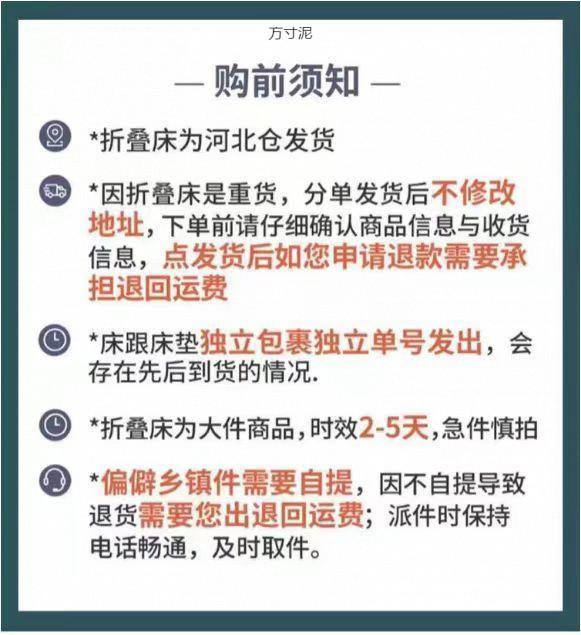 方寸泥

— 购前须知 —

*折叠床为河北仓发货

*因折叠床是重货，分单发货后不修改地址，下单前请仔细确认商品信息与收货信息，点发货后如您申请退款需要承担退回运费

*床跟床垫独立包裹独立单号发出，会存在先后到货的情况.

*折叠床为大件商品，时效2-5天，急件慎拍

*偏僻乡镇件需要自提，因不自提导致退货需要您出退回运费；派件时保持电话畅通，及时取件。